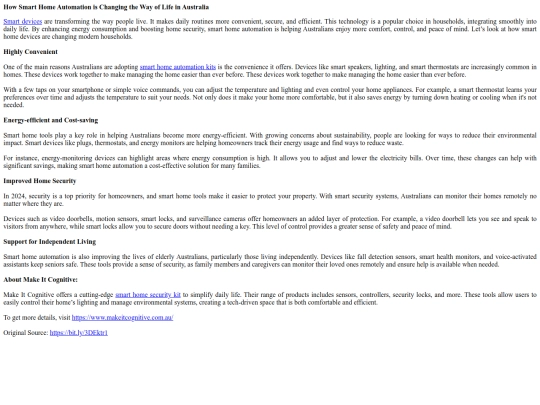 How Smart Home Automation is Changing the Way of Life in Australia

Smart devices are transforming the way people live. It makes daily routines more convenient, secure, and efficient. This technology is a popular choice in households, integrating smoothly into daily life. By enhancing energy consumption and boosting home security, smart home automation is helping Australians enjoy more comfort, control, and peace of mind. Let's look at how smart home devices are changing modern households.

Highly Convenient

One of the main reasons Australians are adopting smart home automation kits is the convenience it offers. Devices like smart speakers, lighting, and smart thermostats are increasingly common in homes. These devices work together to make managing the home easier than ever before. These devices work together to make managing the home easier than ever before.

With a few taps on your smartphone or simple voice commands, you can adjust the temperature and lighting and even control your home appliances. For example, a smart thermostat learns your preferences over time and adjusts the temperature to suit your needs. Not only does it make your home more comfortable, but it also saves energy by turning down heating or cooling when it's not needed.

Energy-efficient and Cost-saving

Smart home tools play a key role in helping Australians become more energy-efficient. With growing concerns about sustainability, people are looking for ways to reduce their environmental impact. Smart devices like plugs, thermostats, and energy monitors are helping homeowners track their energy usage and find ways to reduce waste.

For instance, energy-monitoring devices can highlight areas where energy consumption is high. It allows you to adjust and lower the electricity bills. Over time, these changes can help with significant savings, making smart home automation a cost-effective solution for many families.

Improved Home Security

In 2024, security is a top priority for homeowners, and smart home tools make it easier to protect your property. With smart security systems, Australians can monitor their homes remotely no matter where they are.

Devices such as video doorbells, motion sensors, smart locks, and surveillance cameras offer homeowners an added layer of protection. For example, a video doorbell lets you see and speak to visitors from anywhere, while smart locks allow you to secure doors without needing a key. This level of control provides a greater sense of safety and peace of mind.

Support for Independent Living

Smart home automation is also improving the lives of elderly Australians, particularly those living independently. Devices like fall detection sensors, smart health monitors, and voice-activated assistants keep seniors safe. These tools provide a sense of security, as family members and caregivers can monitor their loved ones remotely and ensure help is available when needed.

About Make It Cognitive:

Make It Cognitive offers a cutting-edge smart home security kit to simplify daily life. Their range of products includes sensors, controllers, security locks, and more. These tools allow users to easily control their home's lighting and manage environmental systems, creating a tech-driven space that is both comfortable and efficient.

To get more details, visit https://www.makeitcognitive.com.au/

Original Source: https://bit.ly/3DEktr1